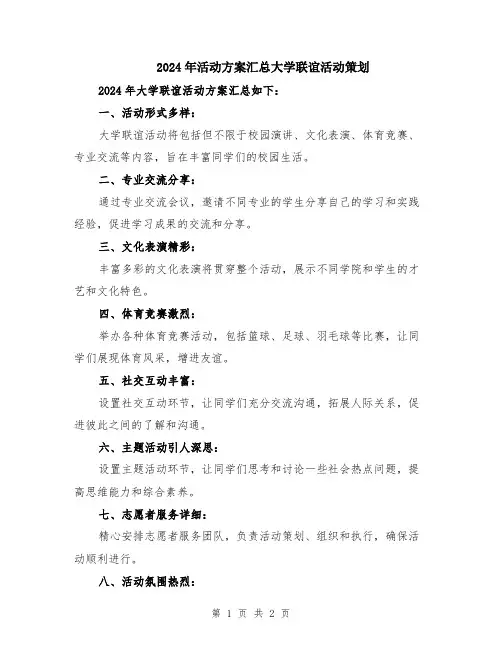 2024年活动方案汇总大学联谊活动策划

2024年大学联谊活动方案汇总如下：

一、活动形式多样：

大学联谊活动将包括但不限于校园演讲、文化表演、体育竞赛、专业交流等内容，旨在丰富同学们的校园生活。

二、专业交流分享：

通过专业交流会议，邀请不同专业的学生分享自己的学习和实践经验，促进学习成果的交流和分享。

三、文化表演精彩：

丰富多彩的文化表演将贯穿整个活动，展示不同学院和学生的才艺和文化特色。

四、体育竞赛激烈：

举办各种体育竞赛活动，包括篮球、足球、羽毛球等比赛，让同学们展现体育风采，增进友谊。

五、社交互动丰富：

设置社交互动环节，让同学们充分交流沟通，拓展人际关系，促进彼此之间的了解和沟通。

六、主题活动引人深思：

设置主题活动环节，让同学们思考和讨论一些社会热点问题，提高思维能力和综合素养。

七、志愿者服务详细：

精心安排志愿者服务团队，负责活动策划、组织和执行，确保活动顺利进行。

八、活动氛围热烈：

第 1 页 共 2 页